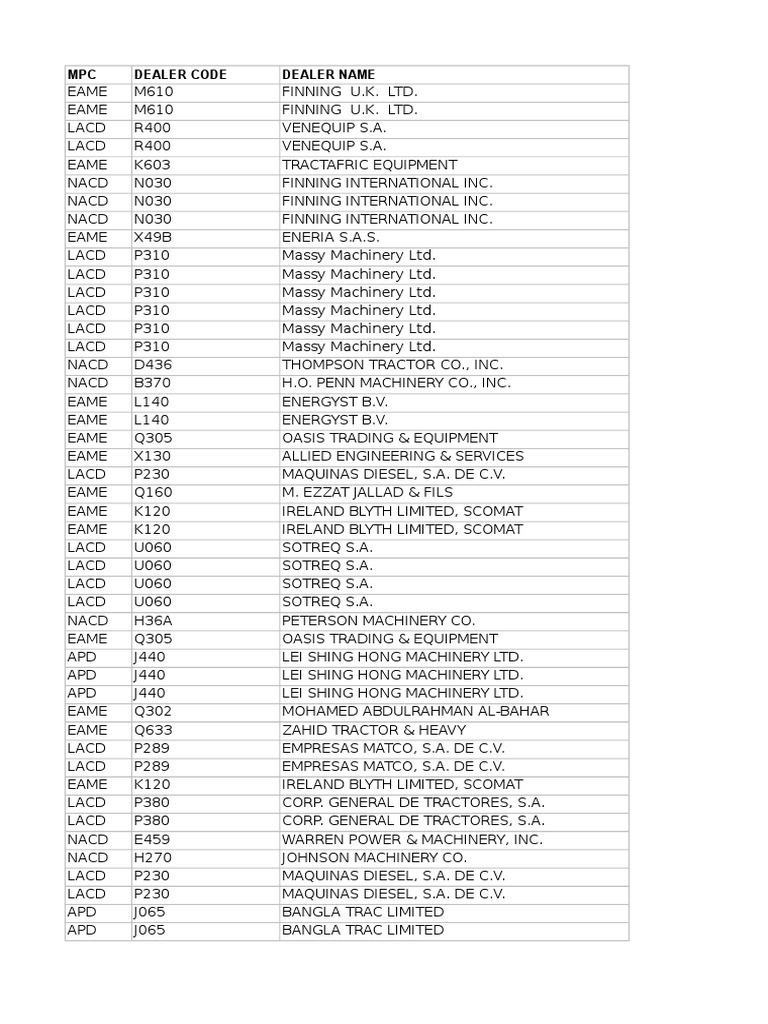 | MPC | DEALER CODE | DEALER NAME |
|---|---|---|
| EAME | M610 | FINNING U.K. LTD. |
| EAME | M610 | FINNING U.K. LTD. |
| LACD | R400 | VENEQUIP S.A. |
| LACD | R400 | VENEQUIP S.A. |
| EAME | K603 | TRACTAFRIC EQUIPMENT |
| NACD | N030 | FINNING INTERNATIONAL INC. |
| NACD | N030 | FINNING INTERNATIONAL INC. |
| NACD | N030 | FINNING INTERNATIONAL INC. |
| EAME | X49B | ENERIA S.A.S. |
| LACD | P310 | Massy Machinery Ltd. |
| LACD | P310 | Massy Machinery Ltd. |
| LACD | P310 | Massy Machinery Ltd. |
| LACD | P310 | Massy Machinery Ltd. |
| LACD | P310 | Massy Machinery Ltd. |
| LACD | P310 | Massy Machinery Ltd. |
| NACD | D436 | THOMPSON TRACTOR CO., INC. |
| NACD | B370 | H.O. PENN MACHINERY CO., INC. |
| EAME | L140 | ENERGYST B.V. |
| EAME | L140 | ENERGYST B.V. |
| EAME | Q305 | OASIS TRADING & EQUIPMENT |
| EAME | X130 | ALLIED ENGINEERING & SERVICES |
| LACD | P230 | MAQUINAS DIESEL, S.A. DE C.V. |
| EAME | Q160 | M. EZZAT JALLAD & FILS |
| EAME | K120 | IRELAND BLYTH LIMITED, SCOMAT |
| EAME | K120 | IRELAND BLYTH LIMITED, SCOMAT |
| LACD | U060 | SOTREQ S.A. |
| LACD | U060 | SOTREQ S.A. |
| LACD | U060 | SOTREQ S.A. |
| LACD | U060 | SOTREQ S.A. |
| NACD | H36A | PETERSON MACHINERY CO. |
| EAME | Q305 | OASIS TRADING & EQUIPMENT |
| APD | J440 | LEI SHING HONG MACHINERY LTD. |
| APD | J440 | LEI SHING HONG MACHINERY LTD. |
| APD | J440 | LEI SHING HONG MACHINERY LTD. |
| EAME | Q302 | MOHAMED ABDULRAHMAN AL-BAHAR |
| EAME | Q633 | ZAHID TRACTOR & HEAVY |
| LACD | P289 | EMPRESAS MATCO, S.A. DE C.V. |
| LACD | P289 | EMPRESAS MATCO, S.A. DE C.V. |
| EAME | K120 | IRELAND BLYTH LIMITED, SCOMAT |
| LACD | P380 | CORP. GENERAL DE TRACTORES, S.A. |
| LACD | P380 | CORP. GENERAL DE TRACTORES, S.A. |
| NACD | E459 | WARREN POWER & MACHINERY, INC. |
| NACD | H270 | JOHNSON MACHINERY CO. |
| LACD | P230 | MAQUINAS DIESEL, S.A. DE C.V. |
| LACD | P230 | MAQUINAS DIESEL, S.A. DE C.V. |
| APD | J065 | BANGLA TRAC LIMITED |
| APD | J065 | BANGLA TRAC LIMITED |